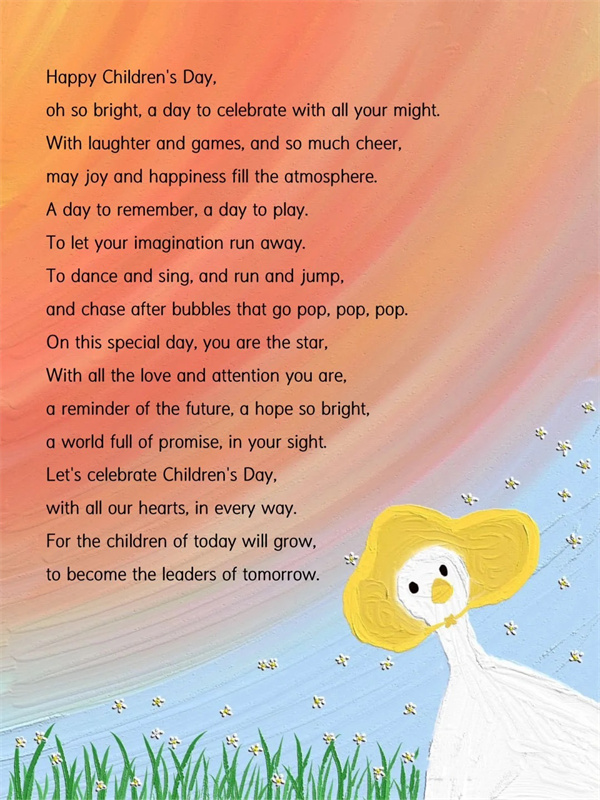 Happy Children's Day,
oh so bright, a day to celebrate with all your might.
With laughter and games, and so much cheer,
may joy and happiness fill the atmosphere.
A day to remember, a day to play.
To let your imagination run away.
To dance and sing, and run and jump,
and chase after bubbles that go pop, pop, pop.
On this special day, you are the star,
With all the love and attention you are,
a reminder of the future, a hope so bright,
a world full of promise, in your sight.
Let's celebrate Children's Day,
with all our hearts, in every way.
For the children of today will grow,
to become the leaders of tomorrow.